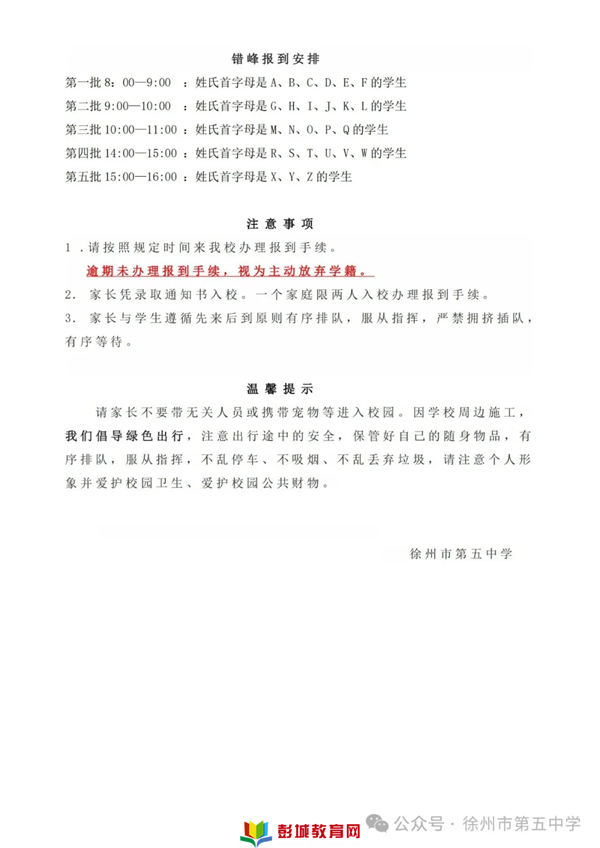 错峰报到安排

第一批 8：00—9:00 ：姓氏首字母是 A、B、C、D、E、F 的学生
第二批 9:00—10:00 ：姓氏首字母是 G、H、I、J、K、L 的学生
第三批 10:00—11:00 ：姓氏首字母是 M、N、O、P、Q 的学生
第四批 14:00—15:00 ：姓氏首字母是 R、S、T、U、V、W 的学生
第五批 15:00—16:00 ：姓氏首字母是 X、Y、Z 的学生

注意事项

1．请按照规定时间来我校办理报到手续。
逾期未办理报到手续，视为主动放弃学籍。
2. 家长凭录取通知书入校。一个家庭限两人入校办理报到手续。
3. 家长与学生遵循先来后到原则有序排队，服从指挥，严禁拥挤插队，有序等待。

温馨提示

请家长不要带无关人员或携带宠物等进入校园。因学校周边施工，我们倡导绿色出行，注意出行途中的安全，保管好自己的随身物品，有序排队，服从指挥，不乱停车、不吸烟、不乱丢弃垃圾，请注意个人形象并爱护校园卫生、爱护校园公共财物。

徐州市第五中学

彭城教育网 公众号 · 徐州市第五中学